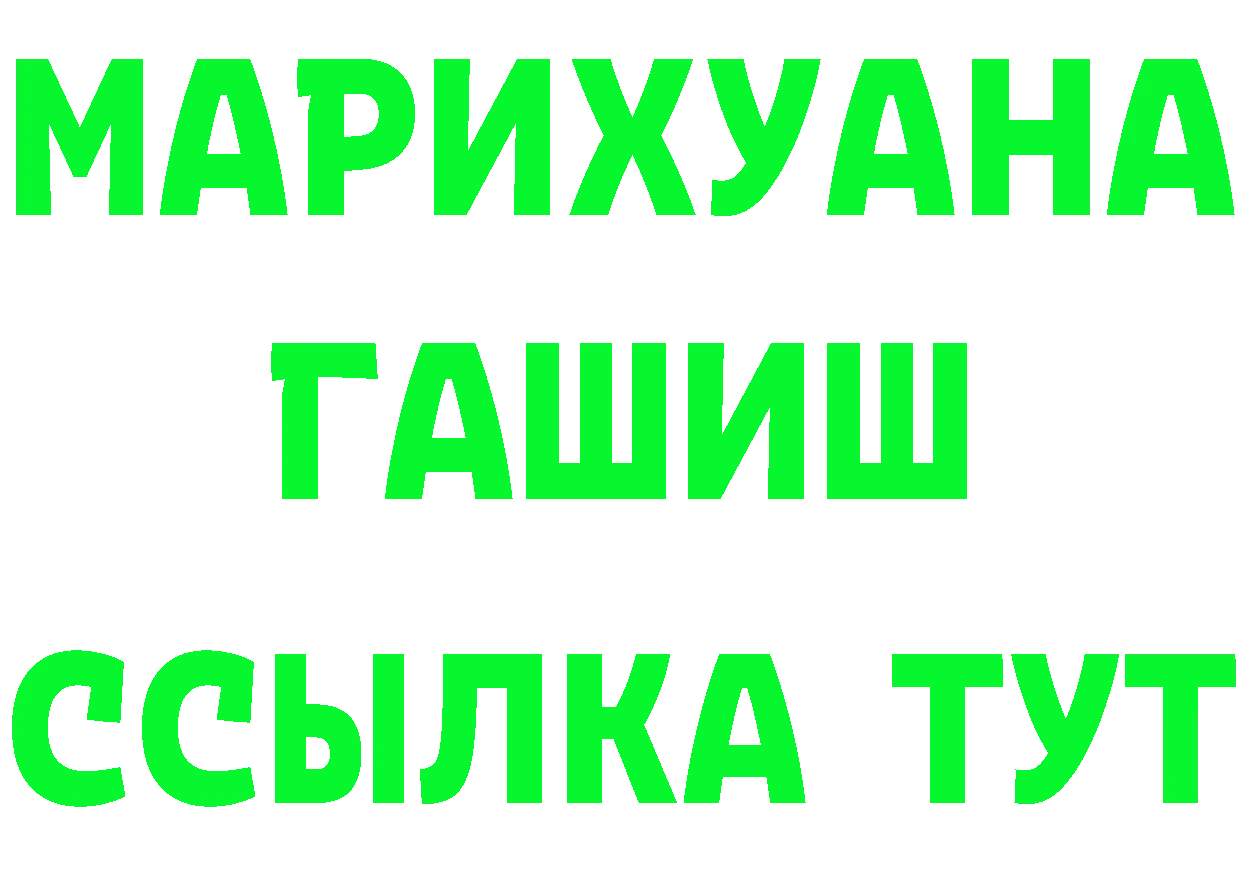 МАРИХУАНА
ГАШИШ
ССЫЛКА ТУТ